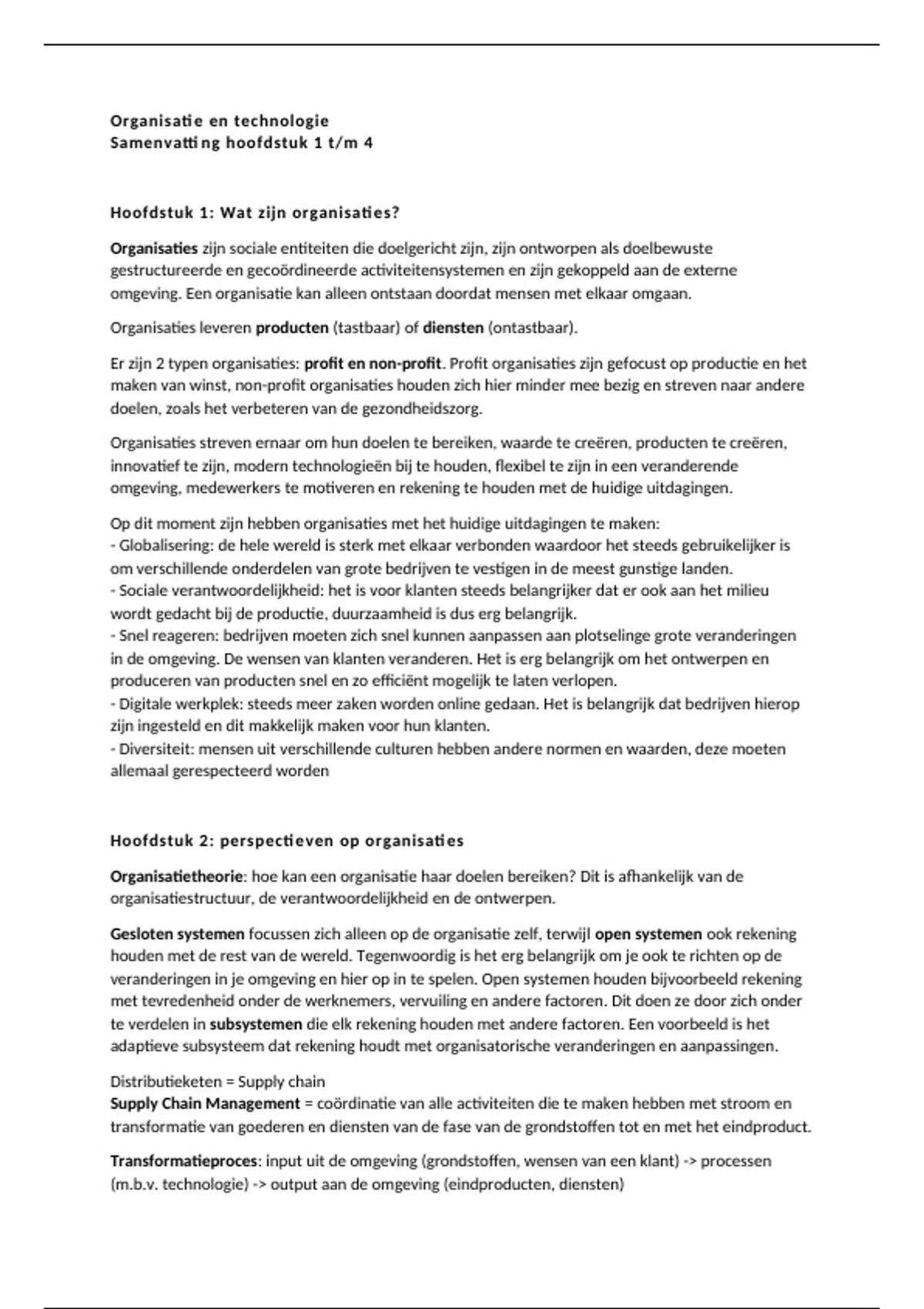 Organisatie en technologie
Samenvatting hoofdstuk 1 t/m 4

Hoofdstuk 1: Wat zijn organisaties?

Organisaties zijn sociale entiteiten die doelgericht zijn, zijn ontworpen als doelbewuste gestructureerde en gecoördineerde activiteitensystemen en zijn gekoppeld aan de externe omgeving. Een organisatie kan alleen ontstaan doordat mensen met elkaar omgaan.

Organisaties leveren producten (tastbaar) of diensten (ontastbaar).

Er zijn 2 typen organisaties: profit en non-profit. Profit organisaties zijn gefocust op productie en het maken van winst, non-profit organisaties houden zich hier minder mee bezig en streven naar andere doelen, zoals het verbeteren van de gezondheidszorg.

Organisaties streven ernaar om hun doelen te bereiken, waarde te creëren, producten te creëren, innovatief te zijn, modern technologieën bij te houden, flexibel te zijn in een veranderende omgeving, medewerkers te motiveren en rekening te houden met de huidige uitdagingen.

Op dit moment zijn hebben organisaties met het huidige uitdagingen te maken:
- Globalisering: de hele wereld is sterk met elkaar verbonden waardoor het steeds gebruikelijker is om verschillende onderdelen van grote bedrijven te vestigen in de meest gunstige landen.
- Sociale verantwoordelijkheid: het is voor klanten steeds belangrijker dat er ook aan het milieu wordt gedacht bij de productie, duurzaamheid is dus erg belangrijk.
- Snel reageren: bedrijven moeten zich snel kunnen aanpassen aan plotselinge grote veranderingen in de omgeving. De wensen van klanten veranderen. Het is erg belangrijk om het ontwerpen en produceren van producten snel en zo efficiënt mogelijk te laten verlopen.
- Digitale werkplek: steeds meer zaken worden online gedaan. Het is belangrijk dat bedrijven hierop zijn ingesteld en dit makkelijk maken voor hun klanten.
- Diversiteit: mensen uit verschillende culturen hebben andere normen en waarden, deze moeten allemaal gerespecteerd worden

Hoofdstuk 2: perspectieven op organisaties

Organisatietheorie: hoe kan een organisatie haar doelen bereiken? Dit is afhankelijk van de organisatiestructuur, de verantwoordelijkheid en de ontwerpen.

Gesloten systemen focussen zich alleen op de organisatie zelf, terwijl open systemen ook rekening houden met de rest van de wereld. Tegenwoordig is het erg belangrijk om je ook te richten op de veranderingen in je omgeving en hier op in te spelen. Open systemen houden bijvoorbeeld rekening met tevredenheid onder de werknemers, vervuiling en andere factoren. Dit doen ze door zich onder te verdelen in subsystemen die elk rekening houden met andere factoren. Een voorbeeld is het adaptieve subsysteem dat rekening houdt met organisatorische veranderingen en aanpassingen.

Distributieketen = Supply chain
Supply Chain Management = coördinatie van alle activiteiten die te maken hebben met stroom en transformatie van goederen en diensten van de fase van de grondstoffen tot en met het eindproduct.

Transformatieproces: input uit de omgeving (grondstoffen, wensen van een klant) -> processen (m.b.v. technologie) -> output aan de omgeving (eindproducten, diensten)